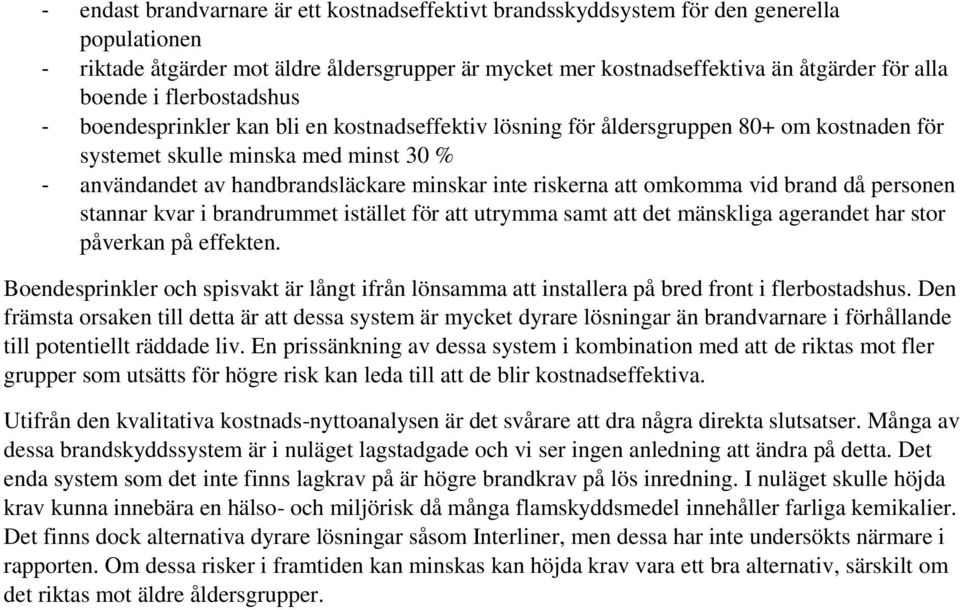 - endast brandvarnare är ett kostnadseffektivt brandsskyddsystem för den generella populationen
- riktade åtgärder mot äldre åldersgrupper är mycket mer kostnadseffektiva än åtgärder för alla boende i flerbostadshus
- boendesprinkler kan bli en kostnadseffektiv lösning för åldersgruppen 80+ om kostnaden för systemet skulle minska med minst 30 %
- användandet av handbrandsläckare minskar inte riskerna att omkomma vid brand då personen stannar kvar i brandrummet istället för att utrymma samt att det mänskliga agerandet har stor påverkan på effekten.

Boendesprinkler och spisvakt är långt ifrån lönsamma att installera på bred front i flerbostadshus. Den främsta orsaken till detta är att dessa system är mycket dyrare lösningar än brandvarnare i förhållande till potentiellt räddade liv. En prissänkning av dessa system i kombination med att de riktas mot fler grupper som utsätts för högre risk kan leda till att de blir kostnadseffektiva.

Utifrån den kvalitativa kostnads-nyttoanalysen är det svårare att dra några direkta slutsatser. Många av dessa brandskyddssystem är i nuläget lagstadgade och vi ser ingen anledning att ändra på detta. Det enda system som det inte finns lagkrav på är högre brandkrav på lös inredning. I nuläget skulle höjda krav kunna innebära en hälso- och miljörisk då många flamskyddsmedel innehåller farliga kemikalier. Det finns dock alternativa dyrare lösningar såsom Interliner, men dessa har inte undersökts närmare i rapporten. Om dessa risker i framtiden kan minskas kan höjda krav vara ett bra alternativ, särskilt om det riktas mot äldre åldersgrupper.